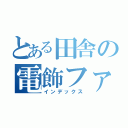 とある田舎の
電飾ファ
インデックス